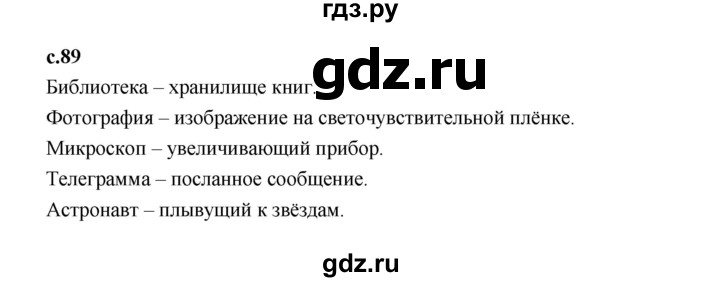 гдз.ру

с.89

gdz.ru

Библиотека – хранилище книг.

Фотография – изображение на светочувствительной плёнке.

Микроскоп – увеличивающий прибор.

Телеграмма – посланное сообщение.

Астронавт – плывущий к звёздам.

gdz.ru